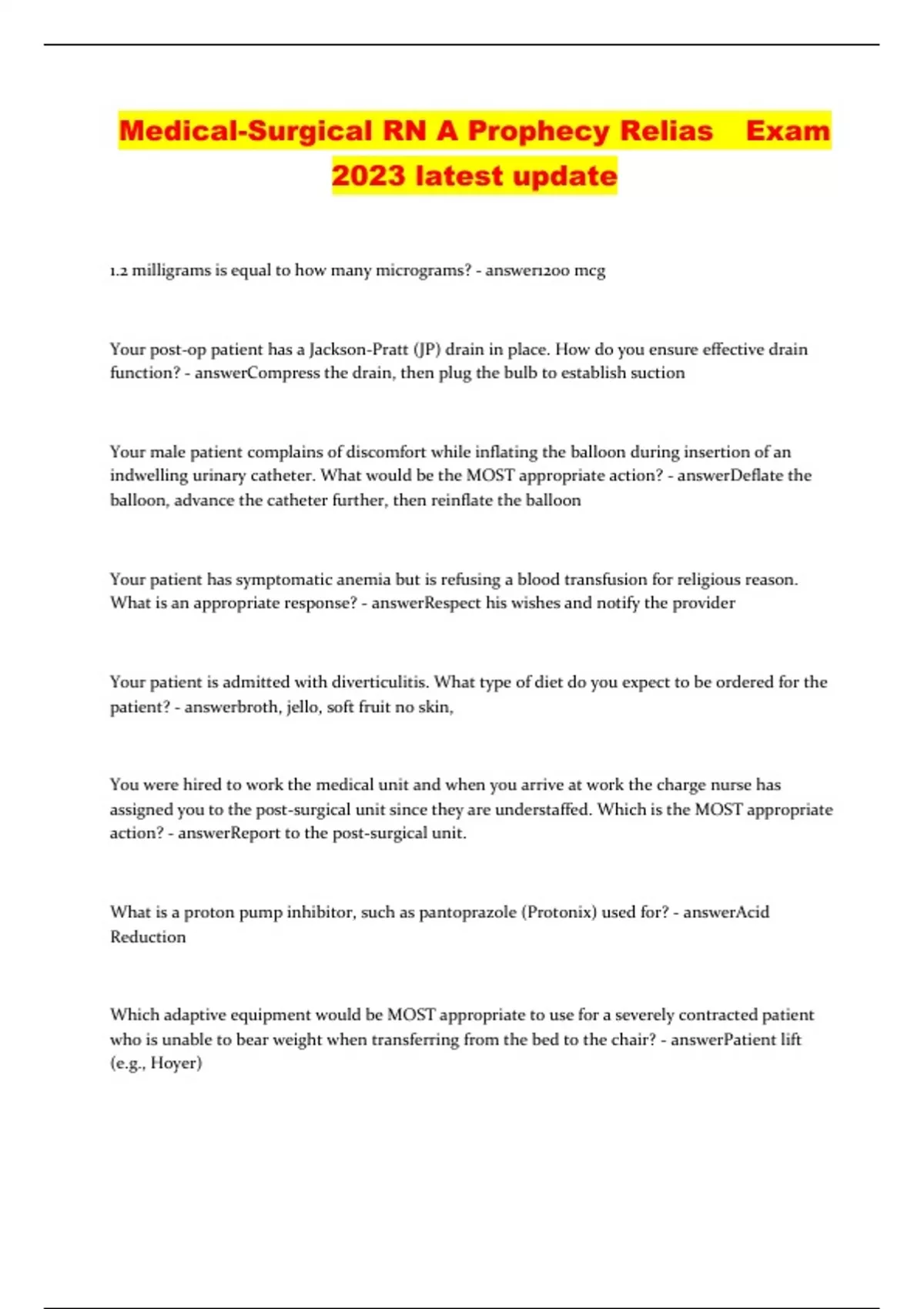 Medical-Surgical RN A Prophecy Relias Exam 2023 latest update

1.2 milligrams is equal to how many micrograms? - answer1200 mcg

Your post-op patient has a Jackson-Pratt (JP) drain in place. How do you ensure effective drain function? - answerCompress the drain, then plug the bulb to establish suction

Your male patient complains of discomfort while inflating the balloon during insertion of an indwelling urinary catheter. What would be the MOST appropriate action? - answerDeflate the balloon, advance the catheter further, then reinflate the balloon

Your patient has symptomatic anemia but is refusing a blood transfusion for religious reason. What is an appropriate response? - answerRespect his wishes and notify the provider

Your patient is admitted with diverticulitis. What type of diet do you expect to be ordered for the patient? - answerbroth, jello, soft fruit no skin,

You were hired to work the medical unit and when you arrive at work the charge nurse has assigned you to the post-surgical unit since they are understaffed. Which is the MOST appropriate action? - answerReport to the post-surgical unit.

What is a proton pump inhibitor, such as pantoprazole (Protonix) used for? - answerAcid Reduction

Which adaptive equipment would be MOST appropriate to use for a severely contracted patient who is unable to bear weight when transferring from the bed to the chair? - answerPatient lift (e.g., Hoyer)